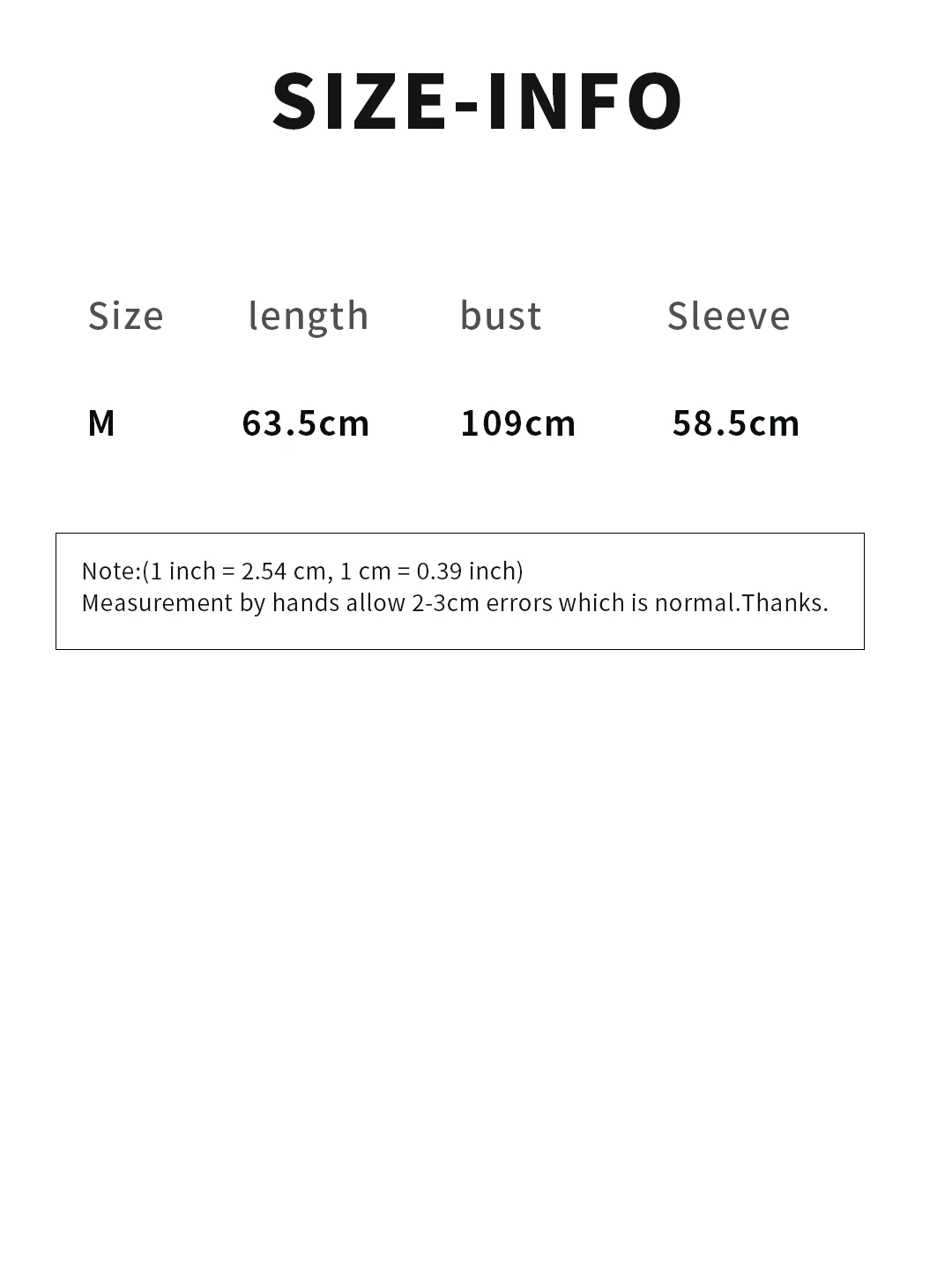 SIZE-INFO

| Size | length | bust | Sleeve |
|---|---|---|---|
| M | 63.5cm | 109cm | 58.5cm |

Note:(1 inch = 2.54 cm, 1 cm = 0.39 inch)
Measurement by hands allow 2-3cm errors which is normal.Thanks.